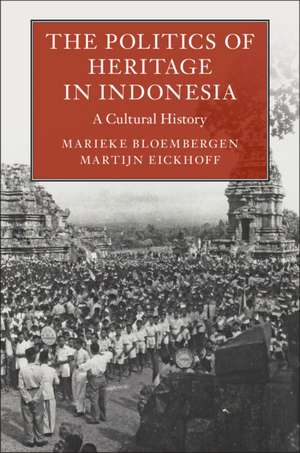 THE POLITICS OF HERITAGE IN INDONESIA

A Cultural History

MARIEKE BLOEMBERGEN
MARTIJN EICKHOFF